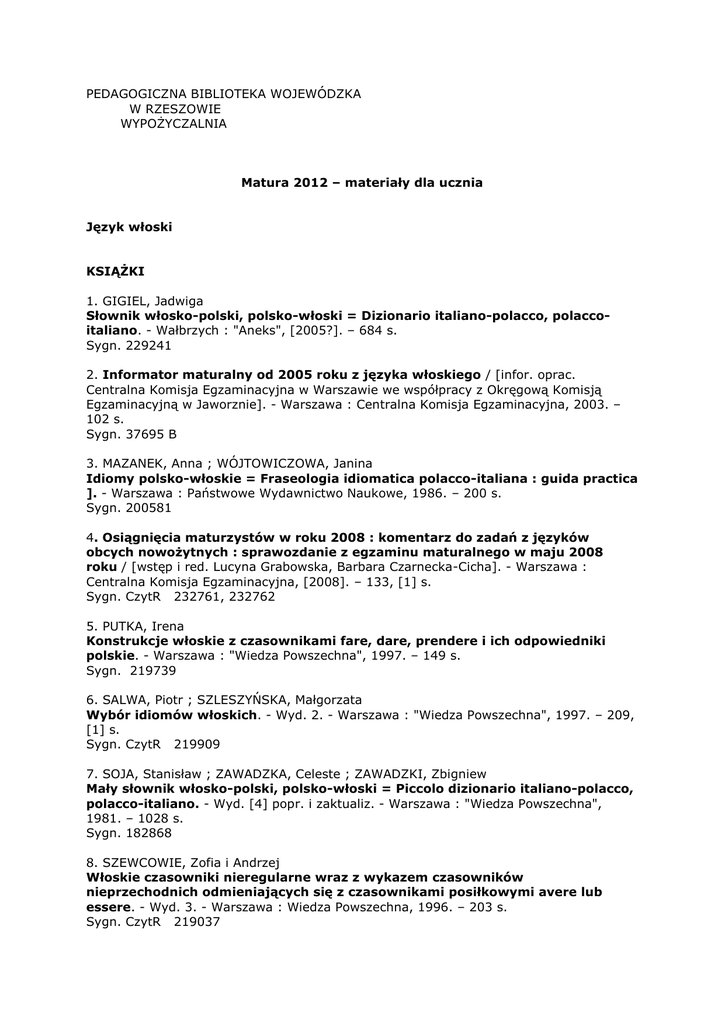 PEDAGOGICZNA BIBLIOTEKA WOJEWÓDZKA
W RZESZOWIE
WYPOŻYCZALNIA

Matura 2012 – materiały dla ucznia

Język włoski

KSIĄŻKI

1. GIGIEL, Jadwiga
Słownik włosko-polski, polsko-włoski = Dizionario italiano-polacco, polacco-italiano. - Wałbrzych : "Aneks", [2005?]. – 684 s.
Sygn. 229241

2. Informator maturalny od 2005 roku z języka włoskiego / [infor. oprac. Centralna Komisja Egzaminacyjna w Warszawie we współpracy z Okręgową Komisją Egzaminacyjną w Jaworznie]. - Warszawa : Centralna Komisja Egzaminacyjna, 2003. – 102 s.
Sygn. 37695 B

3. MAZANEK, Anna ; WÓJTOWICZOWA, Janina
Idiomy polsko-włoskie = Fraseologia idiomatica polacco-italiana : guida practica ]. - Warszawa : Państwowe Wydawnictwo Naukowe, 1986. – 200 s.
Sygn. 200581

4. Osiągnięcia maturzystów w roku 2008 : komentarz do zadań z języków obcych nowożytnych : sprawozdanie z egzaminu maturalnego w maju 2008 roku / [wstęp i red. Lucyna Grabowska, Barbara Czarnecka-Cicha]. - Warszawa : Centralna Komisja Egzaminacyjna, [2008]. – 133, [1] s.
Sygn. CzytR 232761, 232762

5. PUTKA, Irena
Konstrukcje włoskie z czasownikami fare, dare, prendere i ich odpowiedniki polskie. - Warszawa : "Wiedza Powszechna", 1997. – 149 s.
Sygn. 219739

6. SALWA, Piotr ; SZLESZYŃSKA, Małgorzata
Wybór idiomów włoskich. - Wyd. 2. - Warszawa : "Wiedza Powszechna", 1997. – 209, [1] s.
Sygn. CzytR 219909

7. SOJA, Stanisław ; ZAWADZKA, Celeste ; ZAWADZKI, Zbigniew
Mały słownik włosko-polski, polsko-włoski = Piccolo dizionario italiano-polacco, polacco-italiano. - Wyd. [4] popr. i zaktualiz. - Warszawa : "Wiedza Powszechna", 1981. – 1028 s.
Sygn. 182868

8. SZEWCOWIE, Zofia i Andrzej
Włoskie czasowniki nieregularne wraz z wykazem czasowników nieprzechodnich odmieniających się z czasownikami posiłkowymi avere lub essere. - Wyd. 3. - Warszawa : Wiedza Powszechna, 1996. – 203 s.
Sygn. CzytR 219037